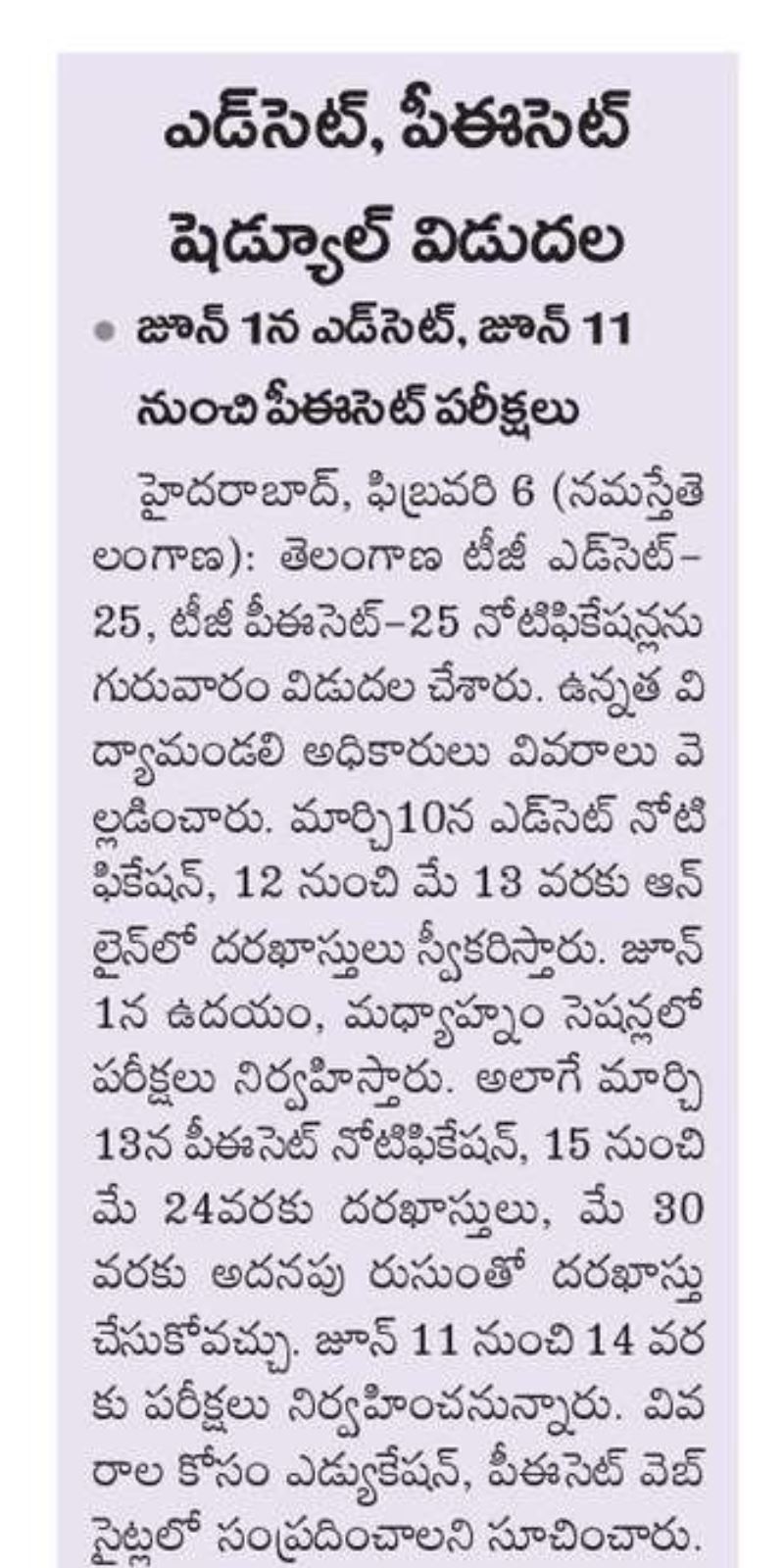 ఎడ్‌సెట్, పీఈసెట్ షెడ్యూల్ విడుదల

• జూన్ 1న ఎడ్‌సెట్, జూన్ 11 నుంచి పీఈసెట్ పరీక్షలు

హైదరాబాద్, ఫిబ్రవరి 6 (నమస్తేతెలంగాణ): తెలంగాణ టీజీ ఎడ్‌సెట్-25, టీజీ పీఈసెట్-25 నోటిఫికేషన్లను గురువారం విడుదల చేశారు. ఉన్నత విద్యామండలి అధికారులు వివరాలు వెల్లడించారు. మార్చి10న ఎడ్‌సెట్ నోటిఫికేషన్, 12 నుంచి మే 13 వరకు ఆన్‌లైన్‌లో దరఖాస్తులు స్వీకరిస్తారు. జూన్ 1న ఉదయం, మధ్యాహ్నం సెషన్లలో పరీక్షలు నిర్వహిస్తారు. అలాగే మార్చి 13న పీఈసెట్ నోటిఫికేషన్, 15 నుంచి మే 24వరకు దరఖాస్తులు, మే 30 వరకు అదనపు రుసుంతో దరఖాస్తు చేసుకోవచ్చు. జూన్ 11 నుంచి 14 వరకు పరీక్షలు నిర్వహించనున్నారు. వివరాల కోసం ఎడ్యుకేషన్, పీఈసెట్ వెబ్‌సైట్లలో సంప్రదించాలని సూచించారు.